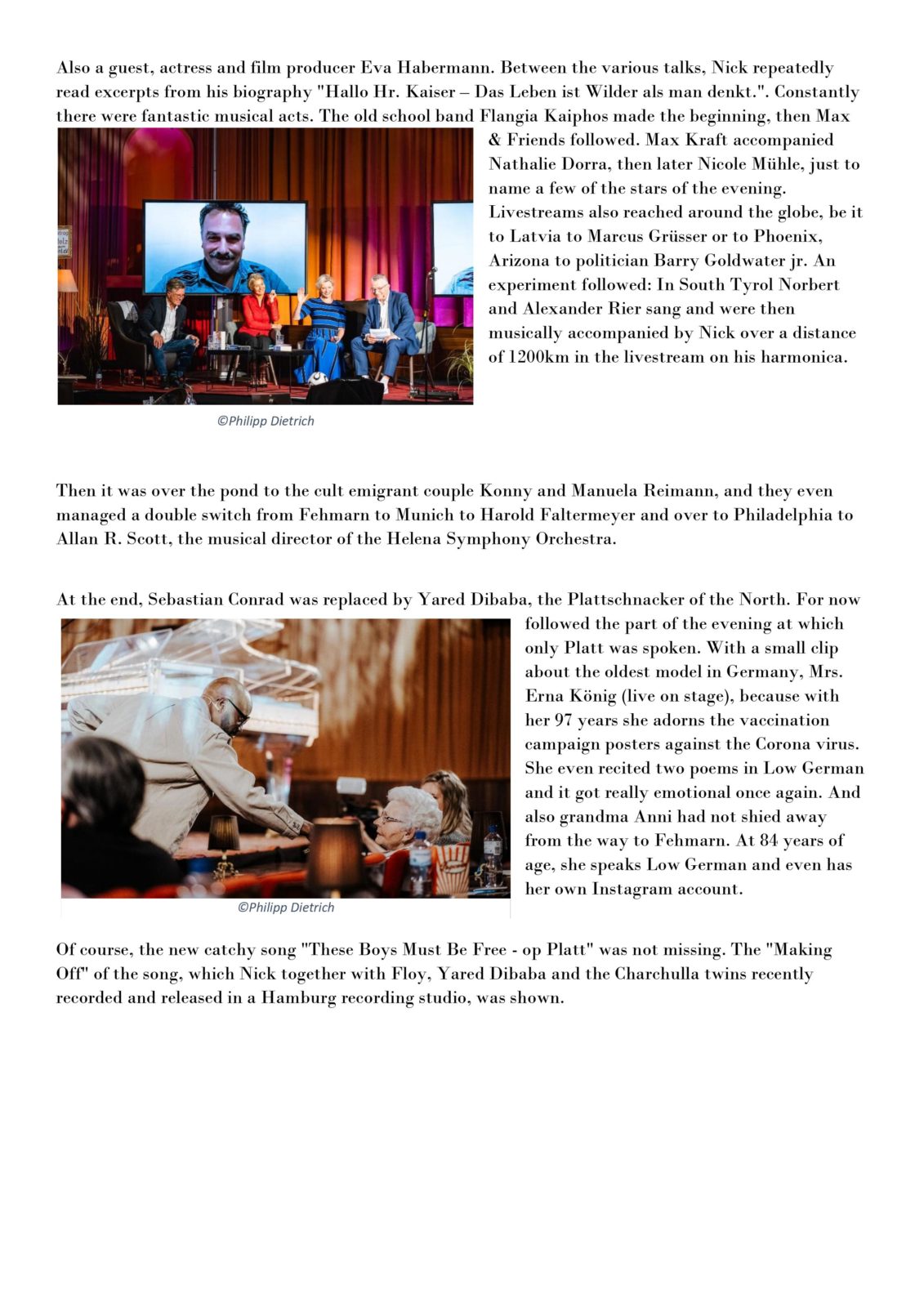 Also a guest, actress and film producer Eva Habermann. Between the various talks, Nick repeatedly read excerpts from his biography "Hallo Hr. Kaiser – Das Leben ist Wilder als man denkt.". Constantly there were fantastic musical acts. The old school band Flangia Kaiphos made the beginning, then Max & Friends followed. Max Kraft accompanied Nathalie Dorra, then later Nicole Mühle, just to name a few of the stars of the evening. Livestreams also reached around the globe, be it to Latvia to Marcus Grüsser or to Phoenix, Arizona to politician Barry Goldwater jr. An experiment followed: In South Tyrol Norbert and Alexander Rier sang and were then musically accompanied by Nick over a distance of 1200km in the livestream on his harmonica.

©Philipp Dietrich

Then it was over the pond to the cult emigrant couple Konny and Manuela Reimann, and they even managed a double switch from Fehmarn to Munich to Harold Faltermeyer and over to Philadelphia to Allan R. Scott, the musical director of the Helena Symphony Orchestra.

At the end, Sebastian Conrad was replaced by Yared Dibaba, the Plattschnacker of the North. For now followed the part of the evening at which only Platt was spoken. With a small clip about the oldest model in Germany, Mrs. Erna König (live on stage), because with her 97 years she adorns the vaccination campaign posters against the Corona virus. She even recited two poems in Low German and it got really emotional once again. And also grandma Anni had not shied away from the way to Fehmarn. At 84 years of age, she speaks Low German and even has her own Instagram account.

©Philipp Dietrich

Of course, the new catchy song "These Boys Must Be Free - op Platt" was not missing. The "Making Off" of the song, which Nick together with Floy, Yared Dibaba and the Charchulla twins recently recorded and released in a Hamburg recording studio, was shown.